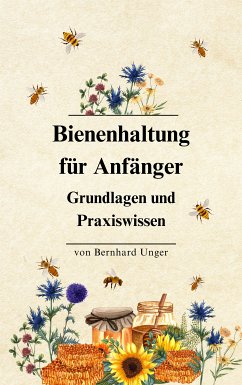 Bienenhaltung für Anfänger

Grundlagen und Praxiswissen

von Bernhard Unger